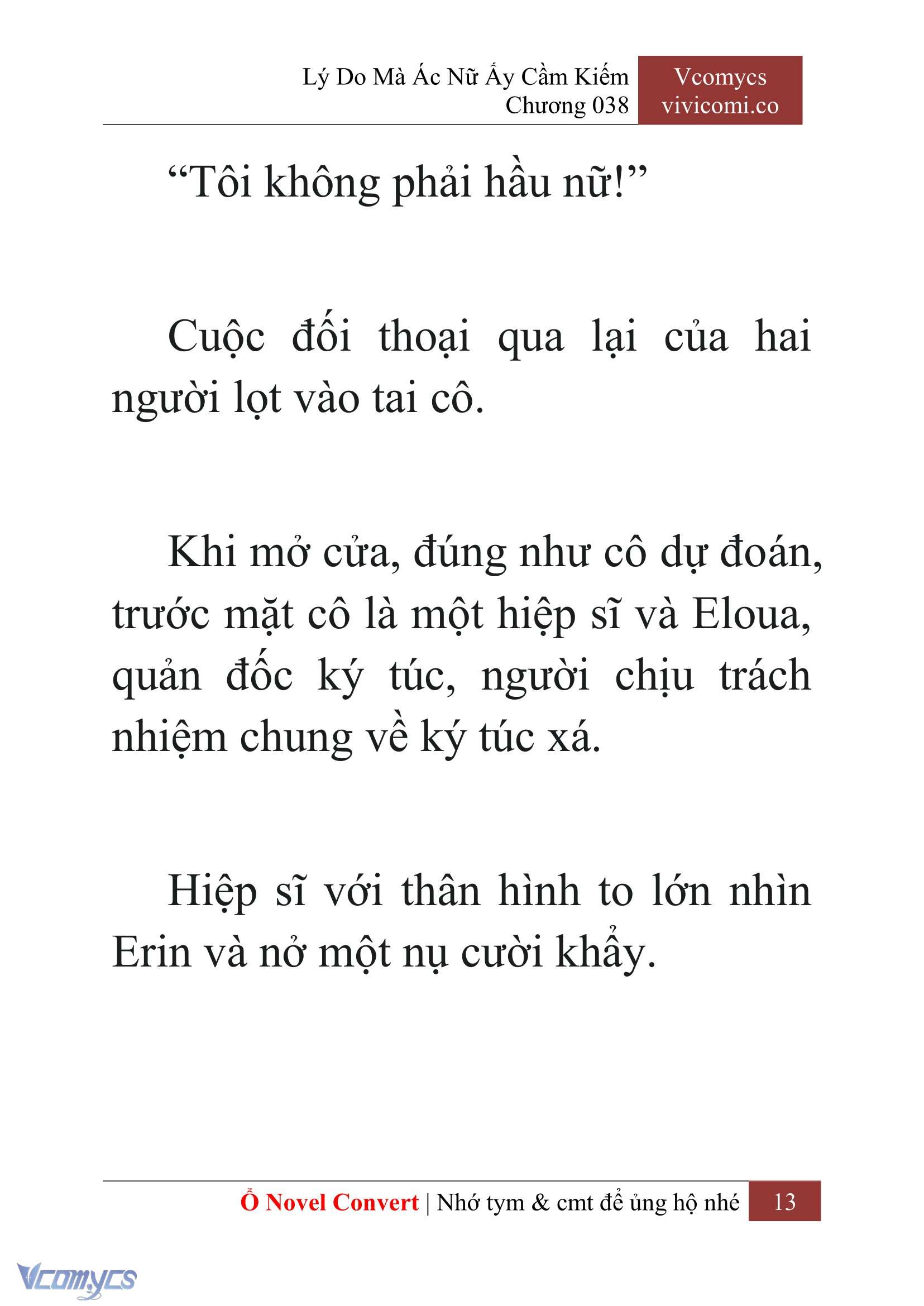 Lý Do Mà Ác Nữ Ấy Cầm Kiếm
Chương 038

Vcomycs
vivicomi.co

“Tôi không phải hầu nữ!”

Cuộc đối thoại qua lại của hai người lọt vào tai cô.

Khi mở cửa, đúng như cô dự đoán, trước mặt cô là một hiệp sĩ và Eloua, quản đốc ký túc, người chịu trách nhiệm chung về ký túc xá.

Hiệp sĩ với thân hình to lớn nhìn Erin và nở một nụ cười khẩy.

Ổ Novel Convert | Nhớ tym & cmt để ủng hộ nhé 13

Vcomycs